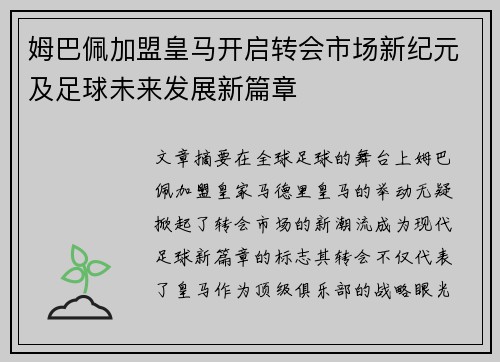 姆巴佩加盟皇马开启转会市场新纪元及足球未来发展新篇章

文章摘要在全球足球的舞台上姆巴佩加盟皇家马德里皇马的举动无疑掀起了转会市场的新潮流成为现代足球新篇章的标志其转会不仅代表了皇马作为顶级俱乐部的战略眼光